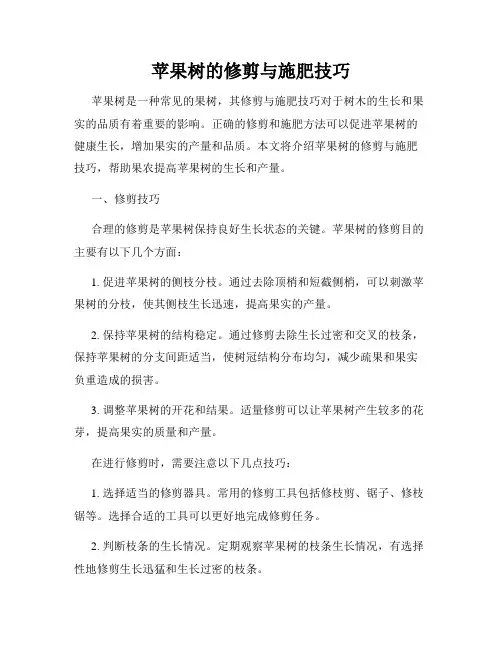 苹果树的修剪与施肥技巧

苹果树是一种常见的果树，其修剪与施肥技巧对于树木的生长和果实的品质有着重要的影响。正确的修剪和施肥方法可以促进苹果树的健康生长，增加果实的产量和品质。本文将介绍苹果树的修剪与施肥技巧，帮助果农提高苹果树的生长和产量。

一、修剪技巧

合理的修剪是苹果树保持良好生长状态的关键。苹果树的修剪目的主要有以下几个方面：

1. 促进苹果树的侧枝分枝。通过去除顶梢和短截侧梢，可以刺激苹果树的分枝，使其侧枝生长迅速，提高果实的产量。

2. 保持苹果树的结构稳定。通过修剪去除生长过密和交叉的枝条，保持苹果树的分支间距适当，使树冠结构分布均匀，减少疏果和果实负重造成的损害。

3. 调整苹果树的开花和结果。适量修剪可以让苹果树产生较多的花芽，提高果实的质量和产量。

在进行修剪时，需要注意以下几点技巧：

1. 选择适当的修剪器具。常用的修剪工具包括修枝剪、锯子、修枝锯等。选择合适的工具可以更好地完成修剪任务。

2. 判断枝条的生长情况。定期观察苹果树的枝条生长情况，有选择性地修剪生长迅猛和生长过密的枝条。